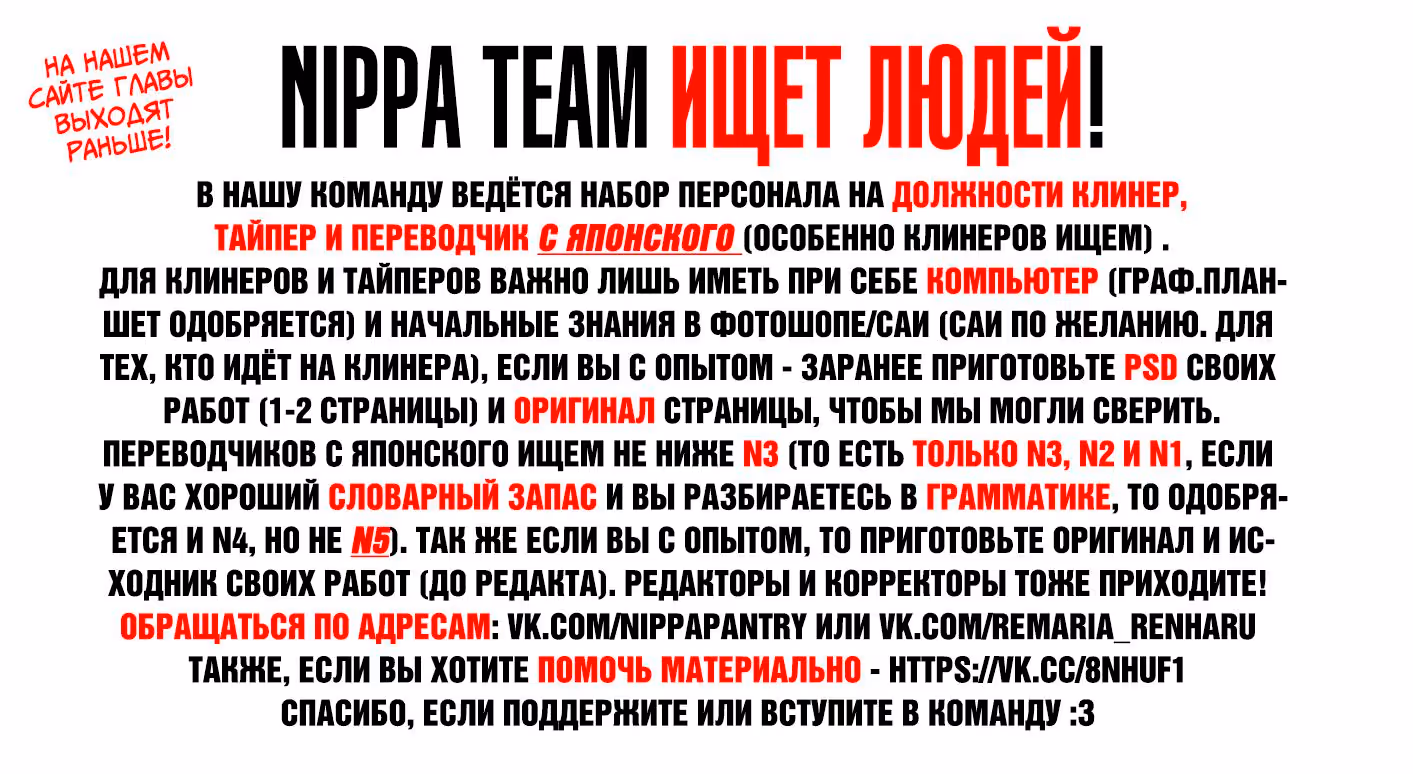 НА НАШЕМ САЙТЕ ГЛАВЫ ВЫХОДЯТ РАНЬШЕ!

NIPPA TEAM ИЩЕТ ЛЮДЕЙ!

В НАШУ КОМАНДУ ВЕДЁТСЯ НАБОР ПЕРСОНАЛА НА ДОЛЖНОСТИ КЛИНЕР, ТАЙПЕР И ПЕРЕВОДЧИК С ЯПОНСКОГО (ОСОБЕННО КЛИНЕРОВ ИЩЕМ) . ДЛЯ КЛИНЕРОВ И ТАЙПЕРОВ ВАЖНО ЛИШЬ ИМЕТЬ ПРИ СЕБЕ КОМПЬЮТЕР (ГРАФ.ПЛАНШЕТ ОДОБРЯЕТСЯ) И НАЧАЛЬНЫЕ ЗНАНИЯ В ФОТОШОПЕ/САИ (САИ ПО ЖЕЛАНИЮ. ДЛЯ ТЕХ, КТО ИДЁТ НА КЛИНЕРА), ЕСЛИ ВЫ С ОПЫТОМ - ЗАРАНЕЕ ПРИГОТОВЬТЕ PSD СВОИХ РАБОТ (1-2 СТРАНИЦЫ) И ОРИГИНАЛ СТРАНИЦЫ, ЧТОБЫ МЫ МОГЛИ СВЕРИТЬ. ПЕРЕВОДЧИКОВ С ЯПОНСКОГО ИЩЕМ НЕ НИЖЕ N3 (ТО ЕСТЬ ТОЛЬКО N3, N2 И N1, ЕСЛИ У ВАС ХОРОШИЙ СЛОВАРНЫЙ ЗАПАС И ВЫ РАЗБИРАЕТЕСЬ В ГРАММАТИКЕ, ТО ОДОБРЯЕТСЯ И N4, НО НЕ N5). ТАК ЖЕ ЕСЛИ ВЫ С ОПЫТОМ, ТО ПРИГОТОВЬТЕ ОРИГИНАЛ И ИСХОДНИК СВОИХ РАБОТ (ДО РЕДАКТА). РЕДАКТОРЫ И КОРРЕКТОРЫ ТОЖЕ ПРИХОДИТЕ! ОБРАЩАТЬСЯ ПО АДРЕСАМ: VK.COM/NIPPAPANTRY ИЛИ VK.COM/REMARIA_RENHARU
ТАКЖЕ, ЕСЛИ ВЫ ХОТИТЕ ПОМОЧЬ МАТЕРИАЛЬНО - HTTPS://VK.CC/8NHUF1
СПАСИБО, ЕСЛИ ПОДДЕРЖИТЕ ИЛИ ВСТУПИТЕ В КОМАНДУ :3